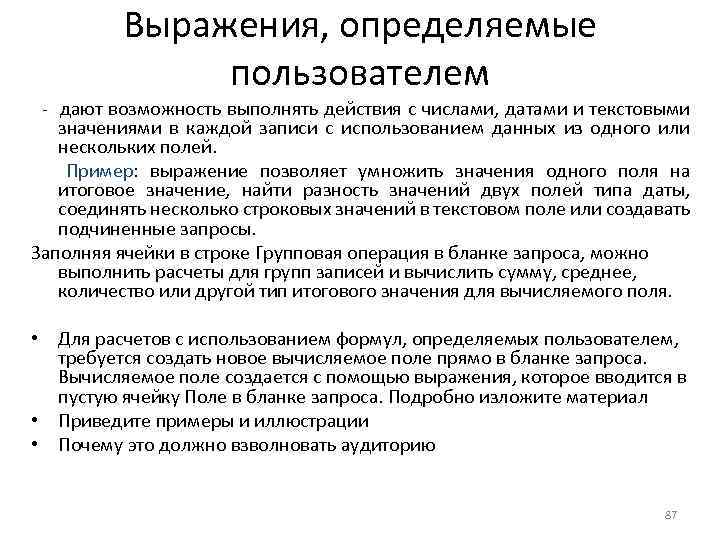 Выражения, определяемые пользователем

- дают возможность выполнять действия с числами, датами и текстовыми значениями в каждой записи с использованием данных из одного или нескольких полей.

Пример: выражение позволяет умножить значения одного поля на итоговое значение, найти разность значений двух полей типа даты, соединять несколько строковых значений в текстовом поле или создавать подчиненные запросы.

Заполняя ячейки в строке Групповая операция в бланке запроса, можно выполнить расчеты для групп записей и вычислить сумму, среднее, количество или другой тип итогового значения для вычисляемого поля.

• Для расчетов с использованием формул, определяемых пользователем, требуется создать новое вычисляемое поле прямо в бланке запроса. Вычисляемое поле создается с помощью выражения, которое вводится в пустую ячейку Поле в бланке запроса. Подробно изложите материал
• Приведите примеры и иллюстрации
• Почему это должно взволновать аудиторию

87